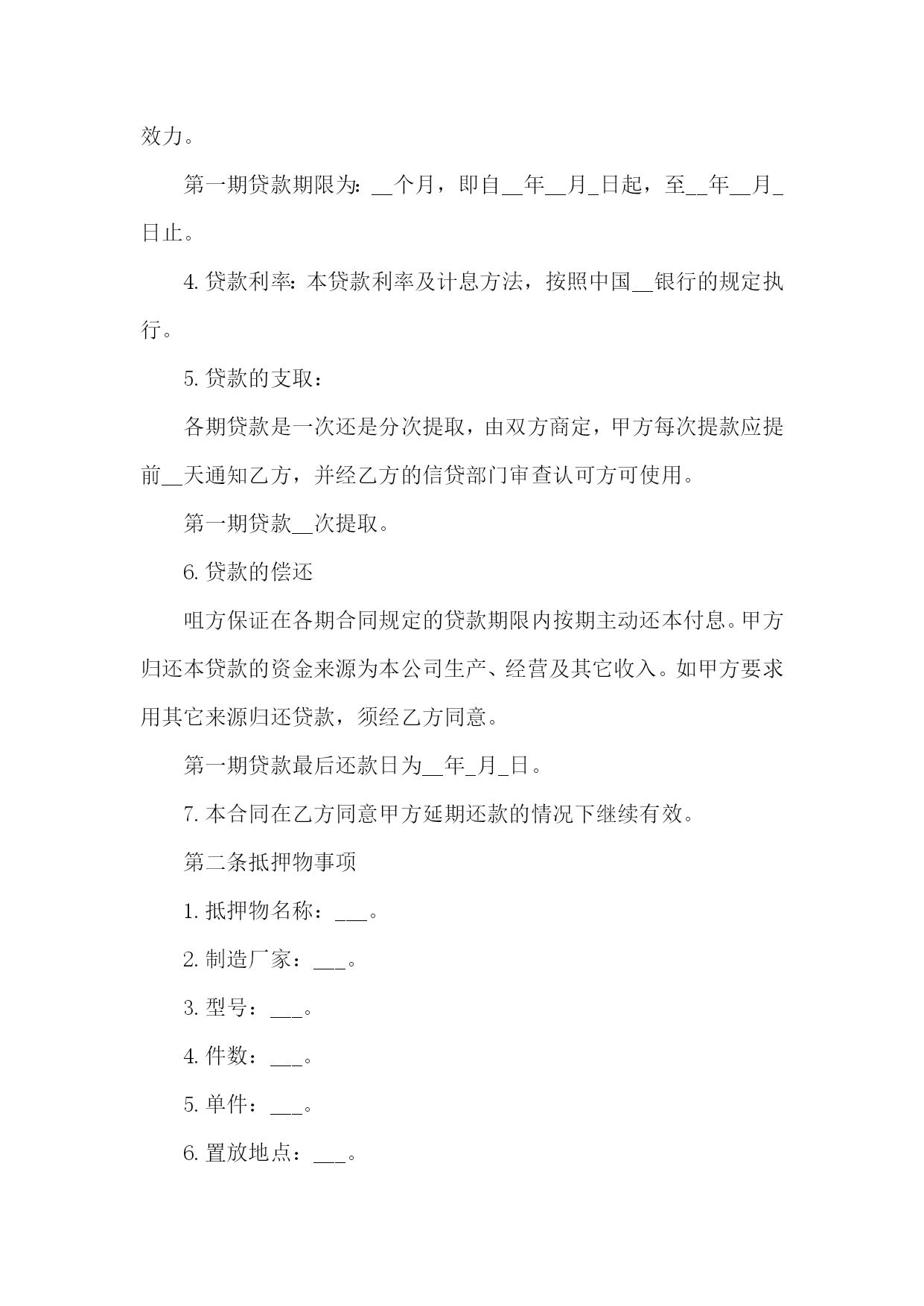 效力。

第一期贷款期限为：__个月，即自__年__月_日起，至__年__月_日止。

4. 贷款利率：本贷款利率及计息方法，按照中国__银行的规定执行。

5. 贷款的支取：

各期贷款是一次还是分次提取，由双方商定，甲方每次提款应提前__天通知乙方，并经乙方的信贷部门审查认可方可使用。

第一期贷款__次提取。

6. 贷款的偿还

咀方保证在各期合同规定的贷款期限内按期主动还本付息。甲方归还本贷款的资金来源为本公司生产、经营及其它收入。如甲方要求用其它来源归还贷款，须经乙方同意。

第一期贷款最后还款日为__年_月_日。

7. 本合同在乙方同意甲方延期还款的情况下继续有效。

第二条抵押物事项

1. 抵押物名称：___。

2. 制造厂家：___。

3. 型号：___。

4. 件数：___。

5. 单件：___。

6. 置放地点：___。